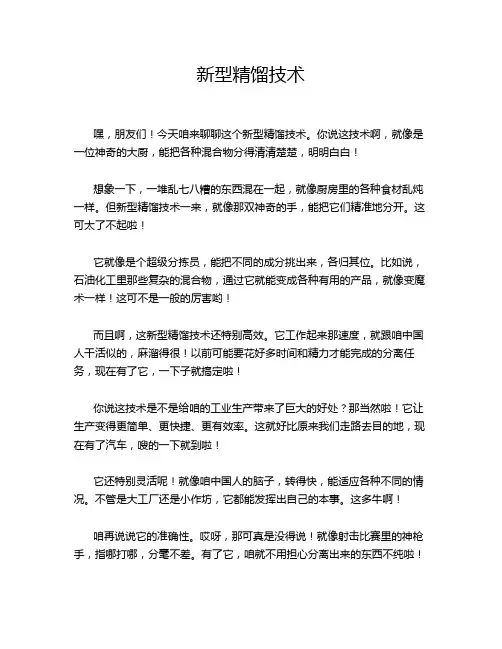 新型精馏技术

嘿，朋友们！今天咱来聊聊这个新型精馏技术。你说这技术啊，就像是一位神奇的大厨，能把各种混合物分得清清楚楚，明明白白！

想象一下，一堆乱七八糟的东西混在一起，就像厨房里的各种食材乱炖一样。但新型精馏技术一来，就像那双神奇的手，能把它们精准地分开。这可太了不起啦！

它就像是个超级分拣员，能把不同的成分挑出来，各归其位。比如说，石油化工里那些复杂的混合物，通过它就能变成各种有用的产品，就像变魔术一样！这可不是一般的厉害哟！

而且啊，这新型精馏技术还特别高效。它工作起来那速度，就跟咱中国人干活似的，麻溜得很！以前可能要花好多时间和精力才能完成的分离任务，现在有了它，一下子就搞定啦！

你说这技术是不是给咱的工业生产带来了巨大的好处？那当然啦！它让生产变得更简单、更快捷、更有效率。这就好比原来我们走路去目的地，现在有了汽车，嗖的一下就到啦！

它还特别灵活呢！就像咱中国人的脑子，转得快，能适应各种不同的情况。不管是大工厂还是小作坊，它都能发挥出自己的本事。这多牛啊！

咱再说说它的准确性。哎呀，那可真是没得说！就像射击比赛里的神枪手，指哪打哪，分毫不差。有了它，咱就不用担心分离出来的东西不纯啦！